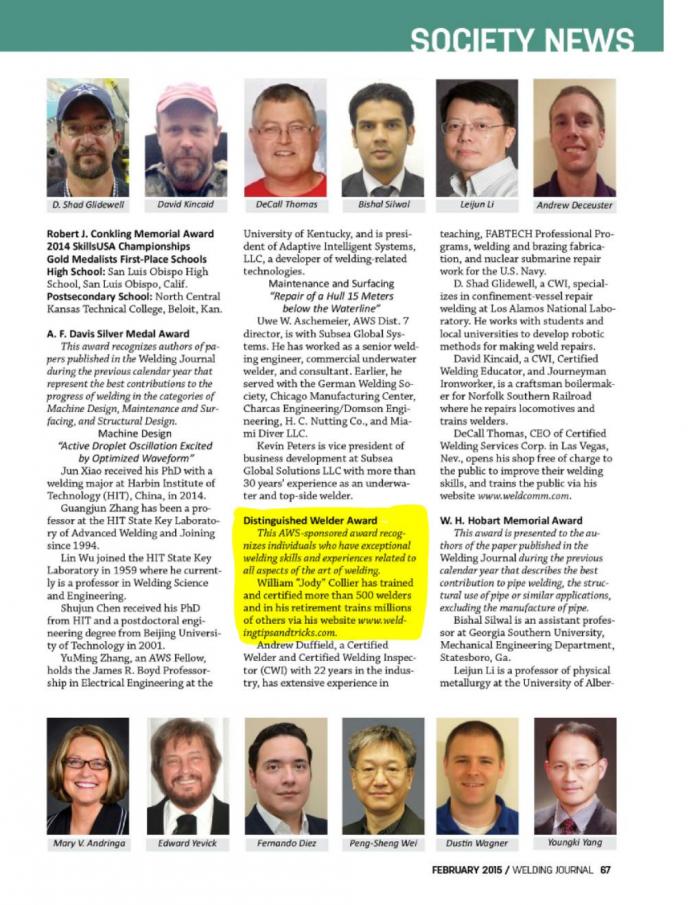 SOCIETY NEWS

D. Shad Glidewell

David Kincaid

DeCall Thomas

Bishal Silwal

Leijun Li

Andrew Deceuster

Robert J. Conkling Memorial Award 2014 SkillsUSA Championships Gold Medalists First-Place Schools
High School: San Luis Obispo High School, San Luis Obispo, Calif.
Postsecondary School: North Central Kansas Technical College, Beloit, Kan.

A. F. Davis Silver Medal Award
This award recognizes authors of papers published in the Welding Journal during the previous calendar year that represent the best contributions to the progress of welding in the categories of Machine Design, Maintenance and Surfacing, and Structural Design.

Machine Design
"Active Droplet Oscillation Excited by Optimized Waveform"

Jun Xiao received his PhD with a welding major at Harbin Institute of Technology (HIT), China, in 2014.

Guangjun Zhang has been a professor at the HIT State Key Laboratory of Advanced Welding and Joining since 1994.

Lin Wu joined the HIT State Key Laboratory in 1959 where he currently is a professor in Welding Science and Engineering.

Shujun Chen received his PhD from HIT and a postdoctoral engineering degree from Beijing University of Technology in 2001.

YuMing Zhang, an AWS Fellow, holds the James R. Boyd Professorship in Electrical Engineering at the University of Kentucky, and is president of Adaptive Intelligent Systems, LLC, a developer of welding-related technologies.

Maintenance and Surfacing
"Repair of a Hull 15 Meters below the Waterline"

Uwe W. Aschemeier, AWS Dist. 7 director, is with Subsea Global Systems. He has worked as a senior welding engineer, commercial underwater welder, and consultant. Earlier, he served with the German Welding Society, Chicago Manufacturing Center, Charcas Engineering/Domson Engineering, H. C. Nutting Co., and Miami Diver LLC.

Kevin Peters is vice president of business development at Subsea Global Solutions LLC with more than 30 years' experience as an underwater and top-side welder.

Distinguished Welder Award
This AWS-sponsored award recognizes individuals who have exceptional welding skills and experiences related to all aspects of the art of welding.

William "Jody" Collier has trained and certified more than 500 welders and in his retirement trains millions of others via his website www.weldingtipsandtricks.com.

Andrew Duffield, a Certified Welder and Certified Welding Inspector (CWI) with 22 years in the industry, has extensive experience in teaching, FABTECH Professional Programs, welding and brazing fabrication, and nuclear submarine repair work for the U.S. Navy.

D. Shad Glidewell, a CWI, specializes in confinement-vessel repair welding at Los Alamos National Laboratory. He works with students and local universities to develop robotic methods for making weld repairs.

David Kincaid, a CWI, Certified Welding Educator, and Journeyman Ironworker, is a craftsman boilermaker for Norfolk Southern Railroad where he repairs locomotives and trains welders.

DeCall Thomas, CEO of Certified Welding Services Corp. in Las Vegas, Nev., opens his shop free of charge to the public to improve their welding skills, and trains the public via his website www.weldcomm.com.

W. H. Hobart Memorial Award
This award is presented to the authors of the paper published in the Welding Journal during the previous calendar year that describes the best contribution to pipe welding, the structural use of pipe or similar applications, excluding the manufacture of pipe.

Bishal Silwal is an assistant professor at Georgia Southern University, Mechanical Engineering Department, Statesboro, Ga.

Leijun Li is a professor of physical metallurgy at the University of Alber-

Mary V. Andringa

Edward Yevick

Fernando Diez

Peng-Sheng Wei

Dustin Wagner

Youngki Yang

FEBRUARY 2015 / WELDING JOURNAL 67